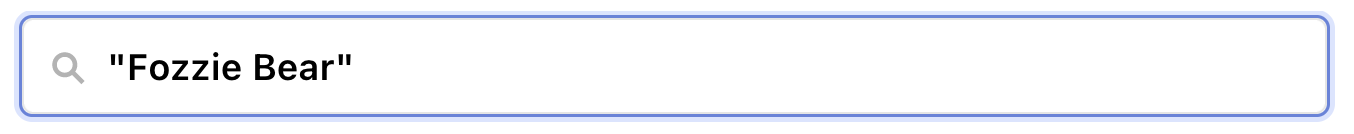 "Fozzie Bear"